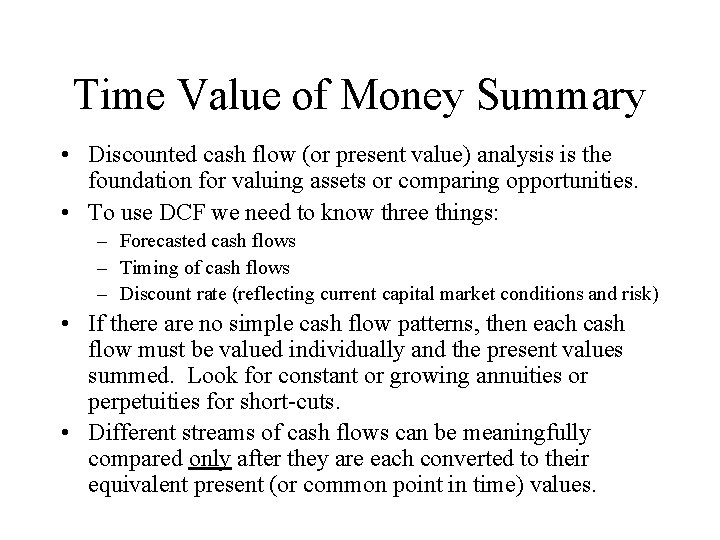 Time Value of Money Summary

• Discounted cash flow (or present value) analysis is the foundation for valuing assets or comparing opportunities.

• To use DCF we need to know three things:
  – Forecasted cash flows
  – Timing of cash flows
  – Discount rate (reflecting current capital market conditions and risk)

• If there are no simple cash flow patterns, then each cash flow must be valued individually and the present values summed. Look for constant or growing annuities or perpetuities for short-cuts.

• Different streams of cash flows can be meaningfully compared only after they are each converted to their equivalent present (or common point in time) values.